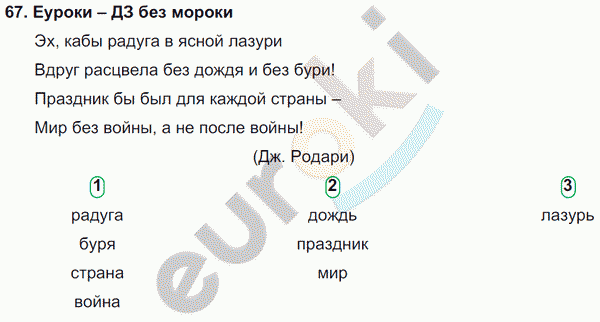 67. Еуроки – ДЗ без мороки

Эх, кабы радуга в ясной лазури

Вдруг расцвела без дождя и без бури!

Праздник бы был для каждой страны –

Мир без войны, а не после войны!

(Дж. Родари)

| 1 | 2 | 3 |
|---|---|---|
| радуга | дождь | лазурь |
| буря | праздник | |
| страна | мир | |
| война | | |

euroki